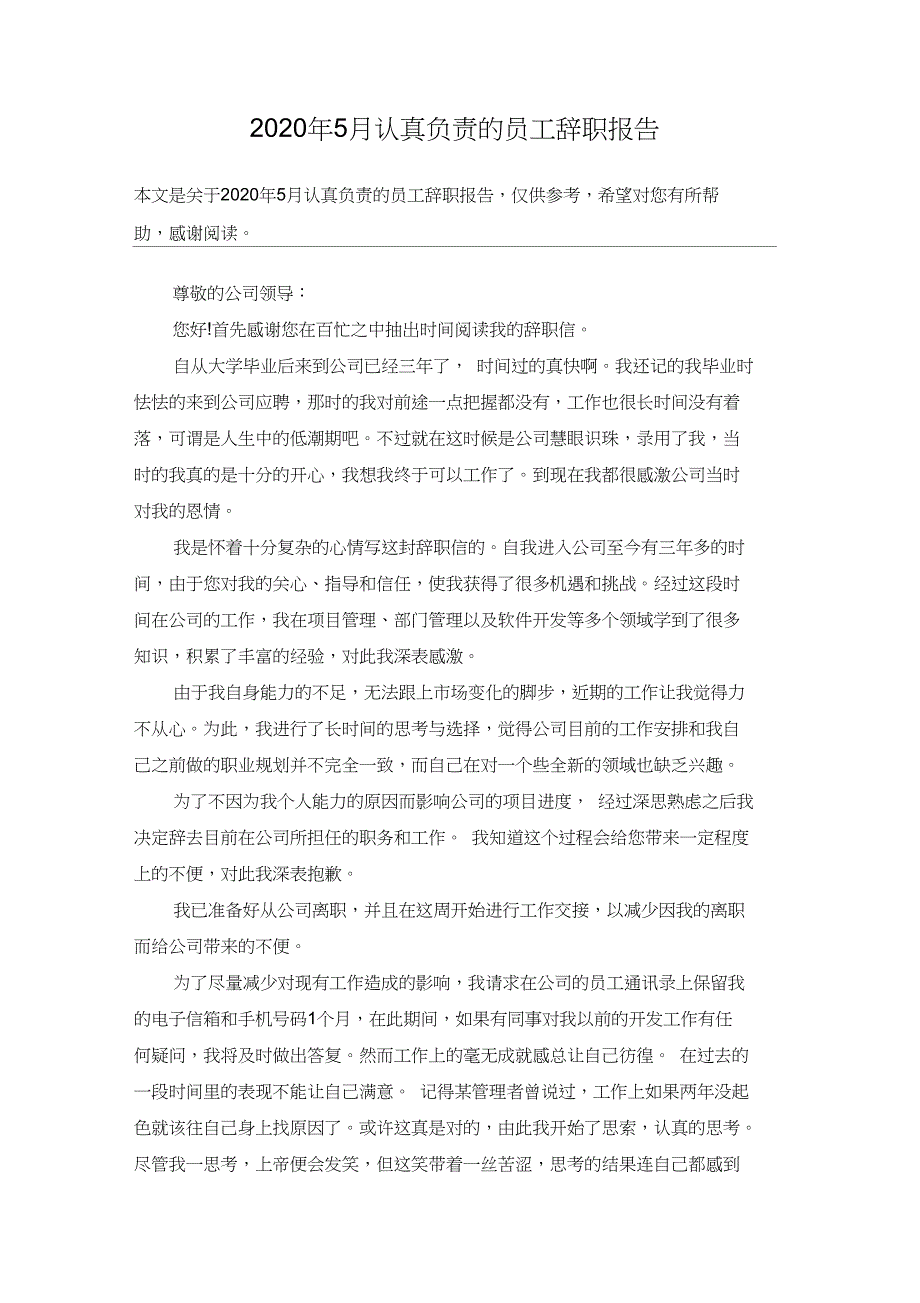 2020年5月认真负责的员工辞职报告

本文是关于2020年5月认真负责的员工辞职报告，仅供参考，希望对您有所帮助，感谢阅读。

尊敬的公司领导：

您好!首先感谢您在百忙之中抽出时间阅读我的辞职信。

自从大学毕业后来到公司已经三年了， 时间过的真快啊。我还记的我毕业时怯怯的来到公司应聘，那时的我对前途一点把握都没有，工作也很长时间没有着落，可谓是人生中的低潮期吧。不过就在这时候是公司慧眼识珠，录用了我，当时的我真的是十分的开心，我想我终于可以工作了。到现在我都很感激公司当时对我的恩情。

我是怀着十分复杂的心情写这封辞职信的。自我进入公司至今有三年多的时间，由于您对我的关心、指导和信任，使我获得了很多机遇和挑战。经过这段时间在公司的工作，我在项目管理、部门管理以及软件开发等多个领域学到了很多知识，积累了丰富的经验，对此我深表感激。

由于我自身能力的不足，无法跟上市场变化的脚步，近期的工作让我觉得力不从心。为此，我进行了长时间的思考与选择，觉得公司目前的工作安排和我自己之前做的职业规划并不完全一致，而自己在对一个些全新的领域也缺乏兴趣。

为了不因为我个人能力的原因而影响公司的项目进度， 经过深思熟虑之后我决定辞去目前在公司所担任的职务和工作。 我知道这个过程会给您带来一定程度上的不便，对此我深表抱歉。

我已准备好从公司离职，并且在这周开始进行工作交接，以减少因我的离职而给公司带来的不便。

为了尽量减少对现有工作造成的影响，我请求在公司的员工通讯录上保留我的电子信箱和手机号码1个月，在此期间，如果有同事对我以前的开发工作有任何疑问，我将及时做出答复。然而工作上的毫无成就感总让自己彷徨。 在过去的一段时间里的表现不能让自己满意。 记得某管理者曾说过，工作上如果两年没起色就该往自己身上找原因了。或许这真是对的，由此我开始了思索，认真的思考。尽管我一思考，上帝便会发笑，但这笑带着一丝苦涩，思考的结果连自己都感到